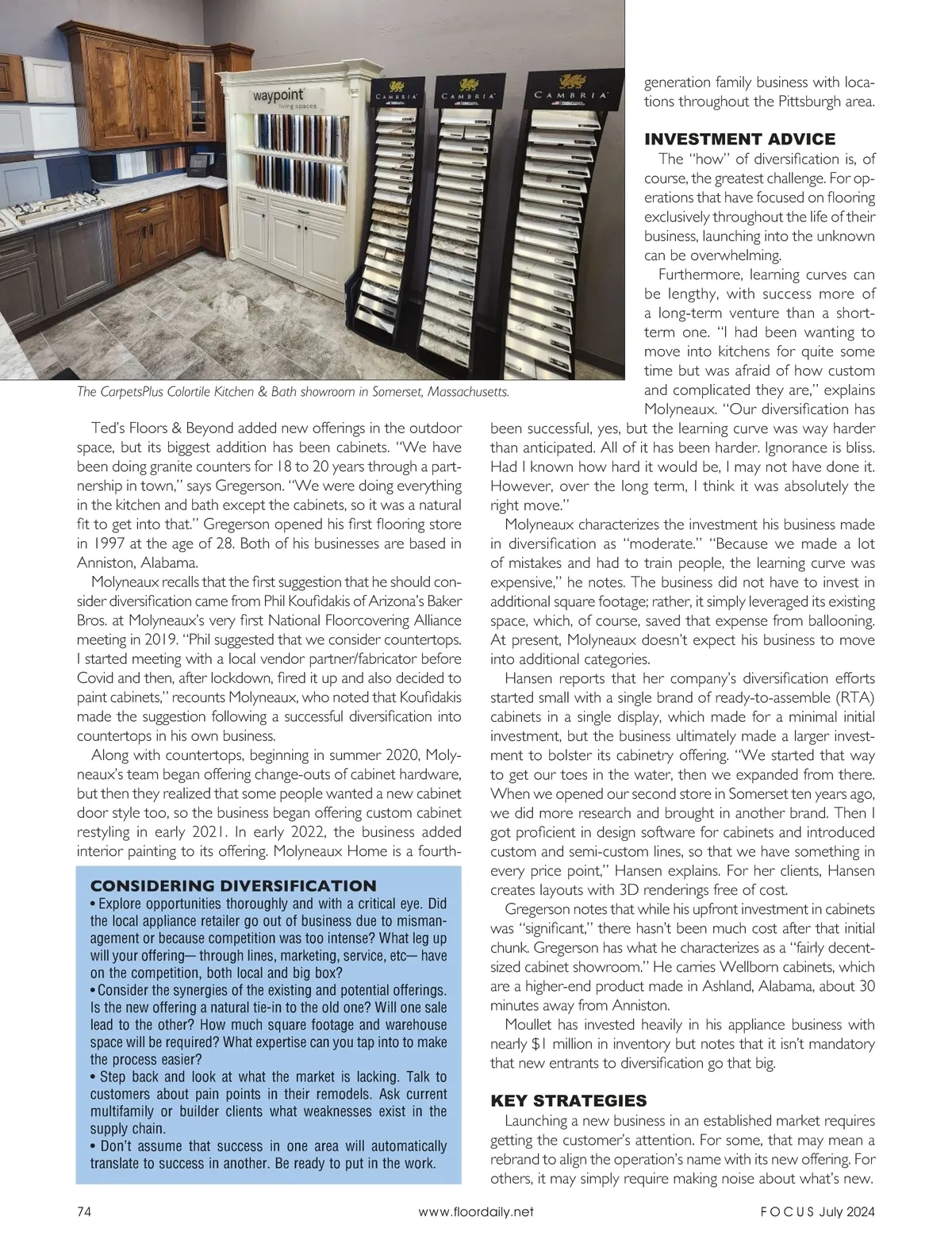 waypoint
living spaces

CAMBRIA

CAMBRIA

CAMBRIA

The CarpetsPlus Colortile Kitchen & Bath showroom in Somerset, Massachusetts.

Ted's Floors & Beyond added new offerings in the outdoor space, but its biggest addition has been cabinets. "We have been doing granite counters for 18 to 20 years through a partnership in town," says Gregerson. "We were doing everything in the kitchen and bath except the cabinets, so it was a natural fit to get into that." Gregerson opened his first flooring store in 1997 at the age of 28. Both of his businesses are based in Anniston, Alabama.

Molyneaux recalls that the first suggestion that he should consider diversification came from Phil Koufidakis of Arizona's Baker Bros. at Molyneaux's very first National Floorcovering Alliance meeting in 2019. "Phil suggested that we consider countertops. I started meeting with a local vendor partner/fabricator before Covid and then, after lockdown, fired it up and also decided to paint cabinets," recounts Molyneaux, who noted that Koufidakis made the suggestion following a successful diversification into countertops in his own business.

Along with countertops, beginning in summer 2020, Molyneaux's team began offering change-outs of cabinet hardware, but then they realized that some people wanted a new cabinet door style too, so the business began offering custom cabinet restyling in early 2021. In early 2022, the business added interior painting to its offering. Molyneaux Home is a fourth-generation family business with locations throughout the Pittsburgh area.

CONSIDERING DIVERSIFICATION
• Explore opportunities thoroughly and with a critical eye. Did the local appliance retailer go out of business due to mismanagement or because competition was too intense? What leg up will your offering— through lines, marketing, service, etc— have on the competition, both local and big box?
• Consider the synergies of the existing and potential offerings. Is the new offering a natural tie-in to the old one? Will one sale lead to the other? How much square footage and warehouse space will be required? What expertise can you tap into to make the process easier?
• Step back and look at what the market is lacking. Talk to customers about pain points in their remodels. Ask current multifamily or builder clients what weaknesses exist in the supply chain.
• Don't assume that success in one area will automatically translate to success in another. Be ready to put in the work.

INVESTMENT ADVICE
The "how" of diversification is, of course, the greatest challenge. For operations that have focused on flooring exclusively throughout the life of their business, launching into the unknown can be overwhelming.

Furthermore, learning curves can be lengthy, with success more of a long-term venture than a short-term one. "I had been wanting to move into kitchens for quite some time but was afraid of how custom and complicated they are," explains Molyneaux. "Our diversification has been successful, yes, but the learning curve was way harder than anticipated. All of it has been harder. Ignorance is bliss. Had I known how hard it would be, I may not have done it. However, over the long term, I think it was absolutely the right move."

Molyneaux characterizes the investment his business made in diversification as "moderate." "Because we made a lot of mistakes and had to train people, the learning curve was expensive," he notes. The business did not have to invest in additional square footage; rather, it simply leveraged its existing space, which, of course, saved that expense from ballooning. At present, Molyneaux doesn't expect his business to move into additional categories.

Hansen reports that her company's diversification efforts started small with a single brand of ready-to-assemble (RTA) cabinets in a single display, which made for a minimal initial investment, but the business ultimately made a larger investment to bolster its cabinetry offering. "We started that way to get our toes in the water, then we expanded from there. When we opened our second store in Somerset ten years ago, we did more research and brought in another brand. Then I got proficient in design software for cabinets and introduced custom and semi-custom lines, so that we have something in every price point," Hansen explains. For her clients, Hansen creates layouts with 3D renderings free of cost.

Gregerson notes that while his upfront investment in cabinets was "significant," there hasn't been much cost after that initial chunk. Gregerson has what he characterizes as a "fairly decent-sized cabinet showroom." He carries Wellborn cabinets, which are a higher-end product made in Ashland, Alabama, about 30 minutes away from Anniston.

Moullet has invested heavily in his appliance business with nearly $1 million in inventory but notes that it isn't mandatory that new entrants to diversification go that big.

KEY STRATEGIES
Launching a new business in an established market requires getting the customer's attention. For some, that may mean a rebrand to align the operation's name with its new offering. For others, it may simply require making noise about what's new.

74 www.floordaily.net FOCUS July 2024